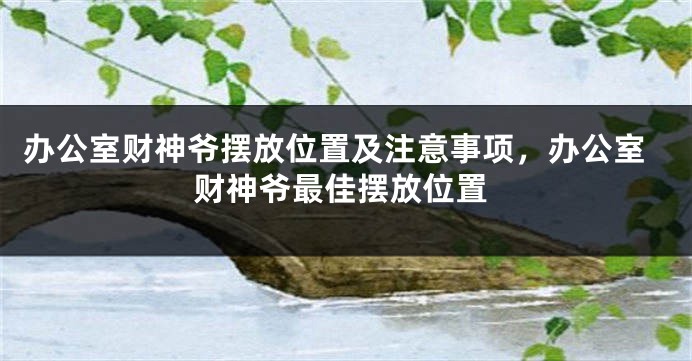 办公室财神爷摆放位置及注意事项，办公室财神爷最佳摆放位置